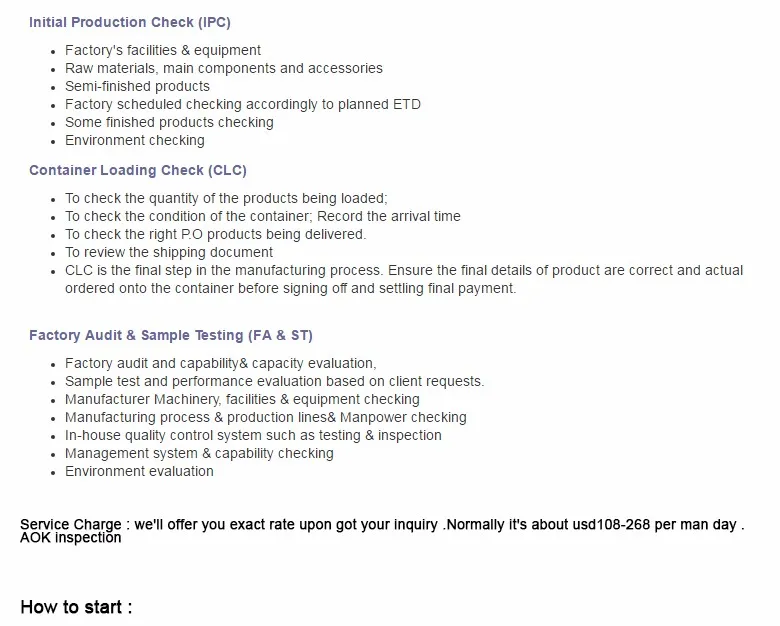 Initial Production Check (IPC)

- Factory's facilities & equipment
- Raw materials, main components and accessories
- Semi-finished products
- Factory scheduled checking accordingly to planned ETD
- Some finished products checking
- Environment checking

Container Loading Check (CLC)

- To check the quantity of the products being loaded;
- To check the condition of the container; Record the arrival time
- To check the right P.O products being delivered.
- To review the shipping document
- CLC is the final step in the manufacturing process. Ensure the final details of product are correct and actual ordered onto the container before signing off and settling final payment.

Factory Audit & Sample Testing (FA & ST)

- Factory audit and capability& capacity evaluation,
- Sample test and performance evaluation based on client requests.
- Manufacturer Machinery, facilities & equipment checking
- Manufacturing process & production lines& Manpower checking
- In-house quality control system such as testing & inspection
- Management system & capability checking
- Environment evaluation

Service Charge : we'll offer you exact rate upon got your inquiry .Normally it's about usd108-268 per man day . AOK inspection

How to start :